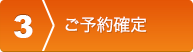 3 ご予約確定